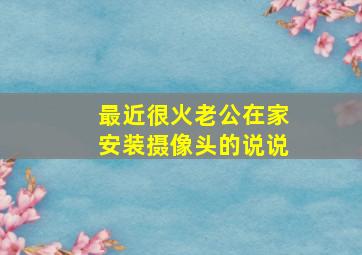 最近很火老公在家安装摄像头的说说